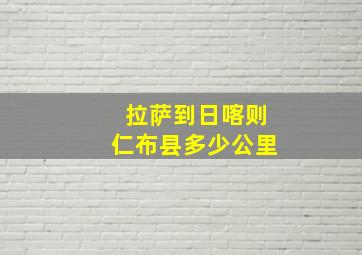 拉萨到日喀则
仁布县多少公里